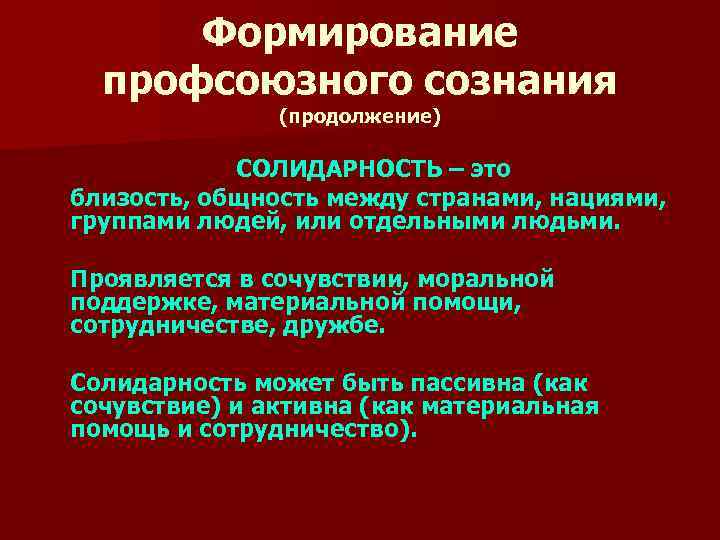 Формирование профсоюзного сознания
(продолжение)

СОЛИДАРНОСТЬ – это
близость, общность между странами, нациями, группами людей, или отдельными людьми.

Проявляется в сочувствии, моральной поддержке, материальной помощи, сотрудничестве, дружбе.

Солидарность может быть пассивна (как сочувствие) и активна (как материальная помощь и сотрудничество).